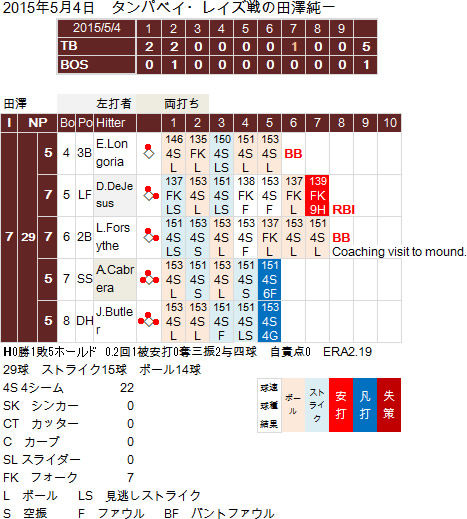 2015年5月4日　タンパベイ・レイズ戦の田澤純一

| 2015/5/4 | 1 | 2 | 3 | 4 | 5 | 6 | 7 | 8 | 9 | |
|---|---|---|---|---|---|---|---|---|---|---|
| TB | 2 | 2 | 0 | 0 | 0 | 0 | 1 | 0 | 0 | 5 |
| BOS | 0 | 1 | 0 | 0 | 0 | 0 | 0 | 0 | 0 | 1 |

田澤　左打者　両打ち

| I | NP | | Bo | Po | Hitter | | 1 | 2 | 3 | 4 | 5 | 6 | 7 | 8 | 9 | 10 |
|---|---|---|---|---|---|---|---|---|---|---|---|---|---|---|---|---|
| 7 | 29 | 5 | 4 | 3B | E.Longoria | | 146 4S L | 135 FK L | 150 4S LS | 151 4S L | 153 4S L | BB | | | | |
| | | 7 | 5 | LF | D.DeJesus | | 137 FK LS | 153 4S L | 151 4S LS | 138 FK F | 153 4S F | 137 FK L | 139 FK 9H | RBI | | |
| | | 7 | 6 | 2B | L.Forsythe | | 151 4S LS | 153 4S S | 153 4S L | 153 4S F | 137 FK L | 153 4S L | 151 4S L | BB Coaching visit to mound. | | |
| | | 5 | 7 | SS | A.Cabrera | | 153 4S L | 151 4S S | 153 4S L | 151 4S S | 151 4S 6F | | | | | |
| | | 5 | 8 | DH | J.Butler | | 153 4S L | 153 4S L | 151 4S F | 151 4S LS | 153 4S 4G | | | | | |

H0勝1敗5ホールド　0.2回1被安打0奪三振2与四球　自責点0　ERA2.19
29球　ストライク15球　ボール14球
4S 4シーム　22
SK　シンカー　0
CT　カッター　0
C　カーブ　0
SL スライダー　0
FK　フォーク　7
L　ボール　LS　見逃しストライク
S　空振　F　ファウル　BF　バントファウル

球速 球種 結果　ボール　ストライク　安打　凡打　失策